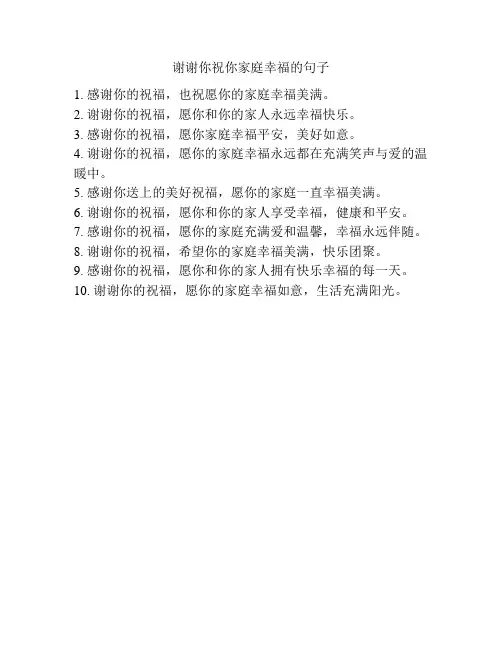 谢谢你祝你家庭幸福的句子

1. 感谢你的祝福，也祝愿你的家庭幸福美满。
2. 谢谢你的祝福，愿你和你的家人永远幸福快乐。
3. 感谢你的祝福，愿你家庭幸福平安，美好如意。
4. 谢谢你的祝福，愿你的家庭幸福永远都在充满笑声与爱的温暖中。
5. 感谢你送上的美好祝福，愿你的家庭一直幸福美满。
6. 谢谢你的祝福，愿你和你的家人享受幸福，健康和平安。
7. 感谢你的祝福，愿你的家庭充满爱和温馨，幸福永远伴随。
8. 谢谢你的祝福，希望你的家庭幸福美满，快乐团聚。
9. 感谢你的祝福，愿你和你的家人拥有快乐幸福的每一天。
10. 谢谢你的祝福，愿你的家庭幸福如意，生活充满阳光。